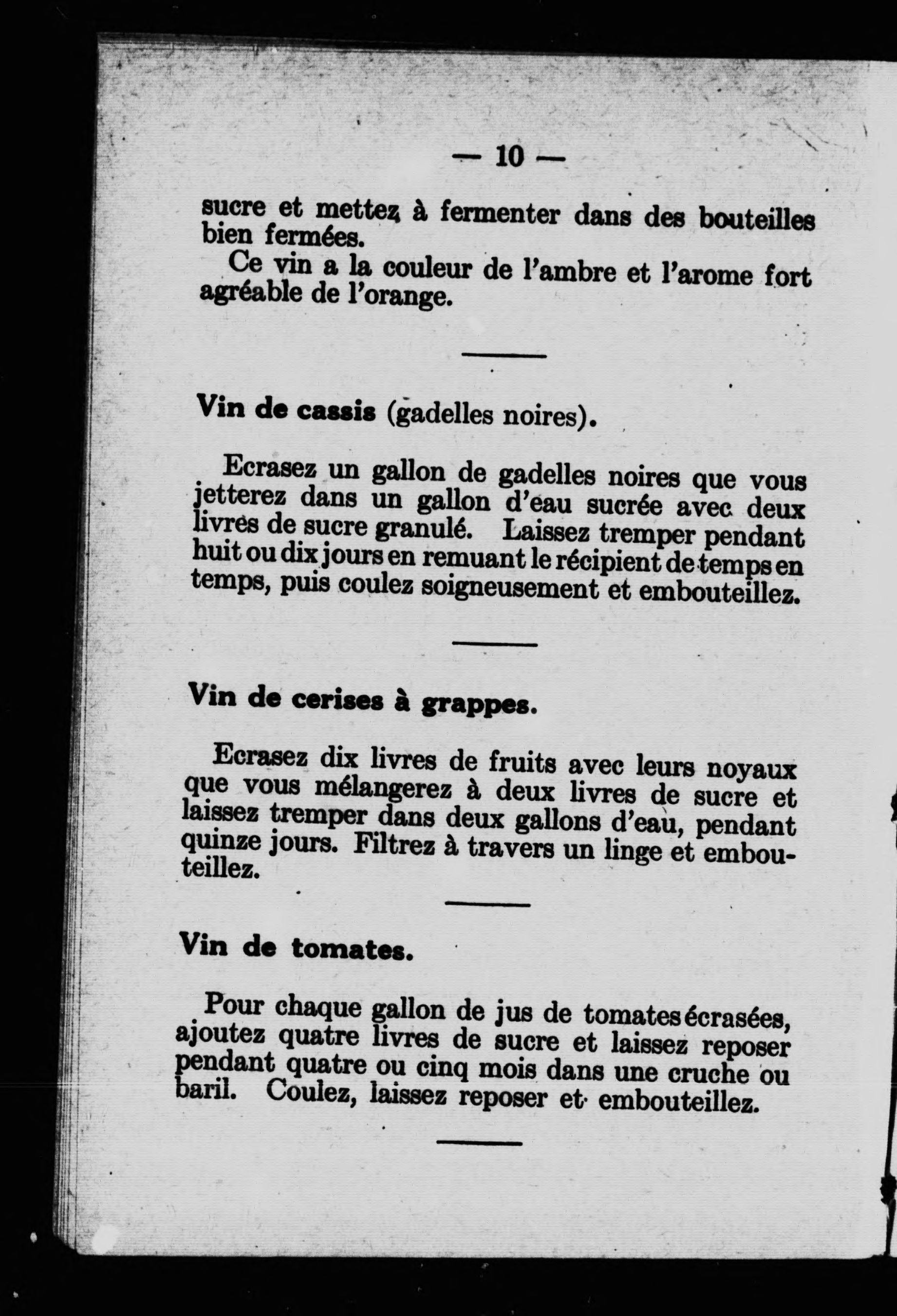 — 10 —

sucre et mettez à fermenter dans des bouteilles bien fermées.

Ce vin a la couleur de l'ambre et l'arome fort agréable de l'orange.

Vin de cassis (gadelles noires).

Ecrasez un gallon de gadelles noires que vous jetterez dans un gallon d'eau sucrée avec deux livres de sucre granulé. Laissez tremper pendant huit ou dix jours en remuant le récipient de temps en temps, puis coulez soigneusement et embouteillez.

Vin de cerises à grappes.

Ecrasez dix livres de fruits avec leurs noyaux que vous mélangerez à deux livres de sucre et laissez tremper dans deux gallons d'eau, pendant quinze jours. Filtrez à travers un linge et embouteillez.

Vin de tomates.

Pour chaque gallon de jus de tomates écrasées, ajoutez quatre livres de sucre et laissez reposer pendant quatre ou cinq mois dans une cruche ou baril. Coulez, laissez reposer et embouteillez.